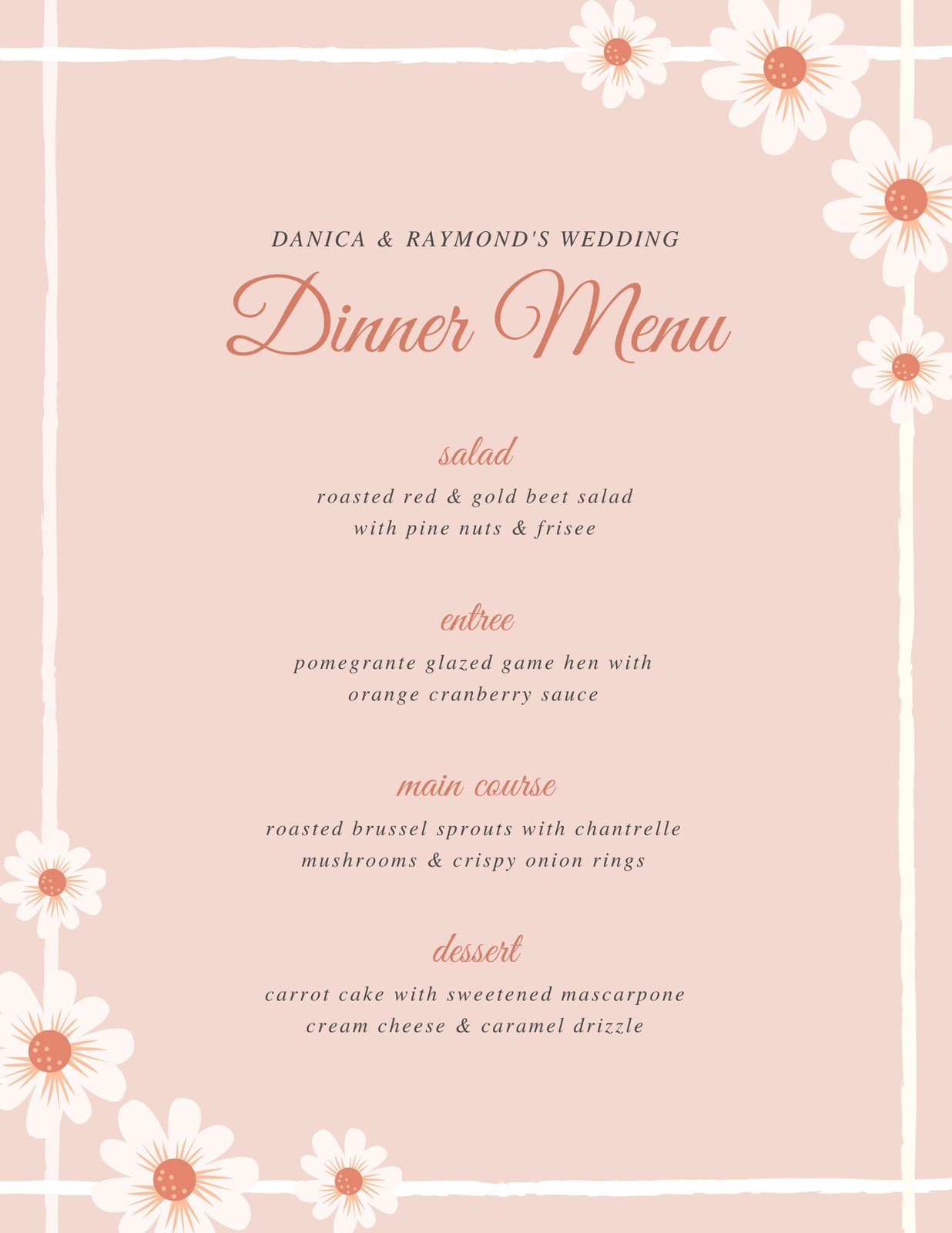 DANICA & RAYMOND'S WEDDING

Dinner Menu

salad

roasted red & gold beet salad
with pine nuts & frisee

entree

pomegrante glazed game hen with
orange cranberry sauce

main course

roasted brussel sprouts with chantrelle
mushrooms & crispy onion rings

dessert

carrot cake with sweetened mascarpone
cream cheese & caramel drizzle